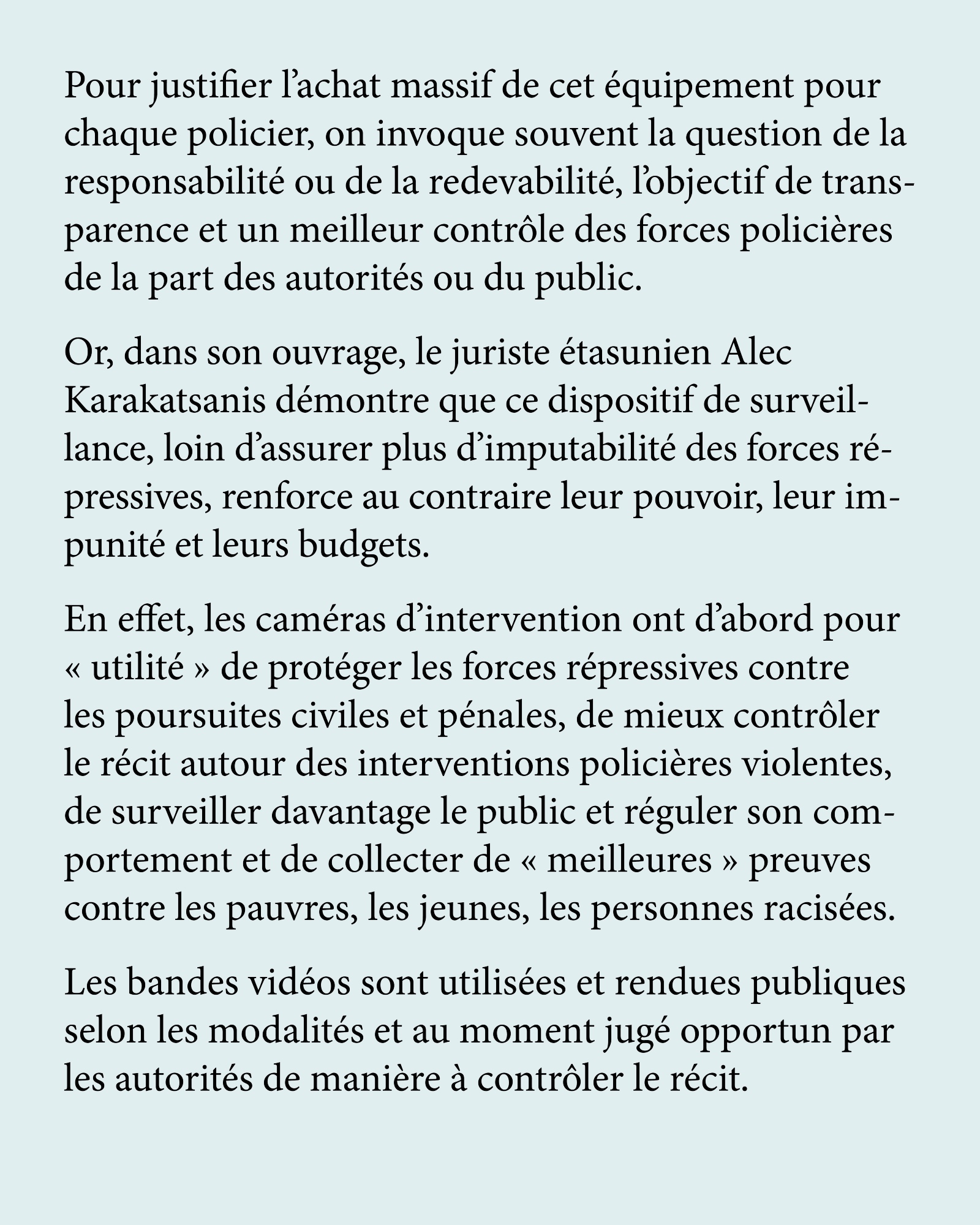 Pour justifier l’achat massif de cet équipement pour chaque policier, on invoque souvent la question de la responsabilité ou de la redevabilité, l’objectif de transparence et un meilleur contrôle des forces policières de la part des autorités ou du public.

Or, dans son ouvrage, le juriste étasunien Alec Karakatsanis démontre que ce dispositif de surveillance, loin d’assurer plus d’imputabilité des forces répressives, renforce au contraire leur pouvoir, leur impunité et leurs budgets.

En effet, les caméras d’intervention ont d’abord pour « utilité » de protéger les forces répressives contre les poursuites civiles et pénales, de mieux contrôler le récit autour des interventions policières violentes, de surveiller davantage le public et réguler son comportement et de collecter de « meilleures » preuves contre les pauvres, les jeunes, les personnes racisées.

Les bandes vidéos sont utilisées et rendues publiques selon les modalités et au moment jugé opportun par les autorités de manière à contrôler le récit.